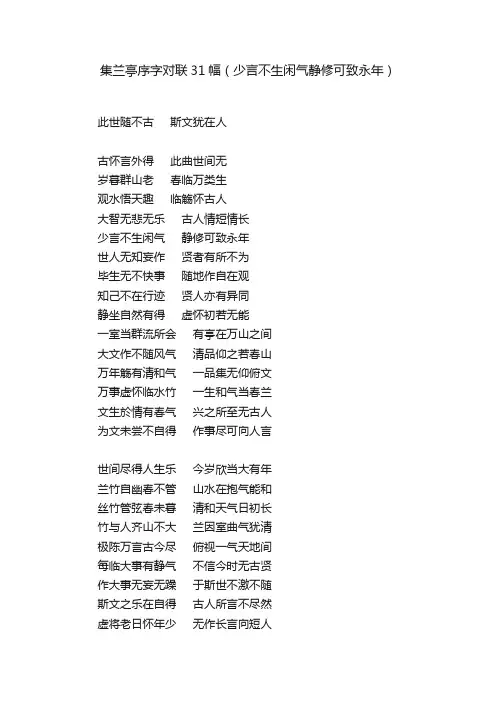 集兰亭序字对联 31 幅（少言不生闲气静修可致永年）

此世随不古　斯文犹在人

古怀言外得　此曲世间无
岁暮群山老　春临万类生
观水悟天趣　临觞怀古人
大智无悲无乐　古人情短情长
少言不生闲气　静修可致永年
世人无知妄作　贤者有所不为
毕生无不快事　随地作自在观
知己不在行迹　贤人亦有异同
静坐自然有得　虚怀初若无能
一室当群流所会　有亭在万山之间
大文作不随风气　清品仰之若春山
万年觞有清和气　一品集无仰俯文
万事虚怀临水竹　一生和气当春兰
文生於情有春气　兴之所至无古人
为文未尝不自得　作事尽可向人言

世间尽得人生乐　今岁欣当大有年
兰竹自幽春不管　山水在抱气能和
丝竹管弦春未暮　清和天气日初长
竹与人齐山不大　兰因室曲气犹清
极陈万言古今尽　俯视一气天地间
每临大事有静气　不信今时无古贤
作大事无妄无躁　于斯世不激不随
斯文之乐在自得　古人所言不尽然
虚将老日怀年少　无作长言向短人